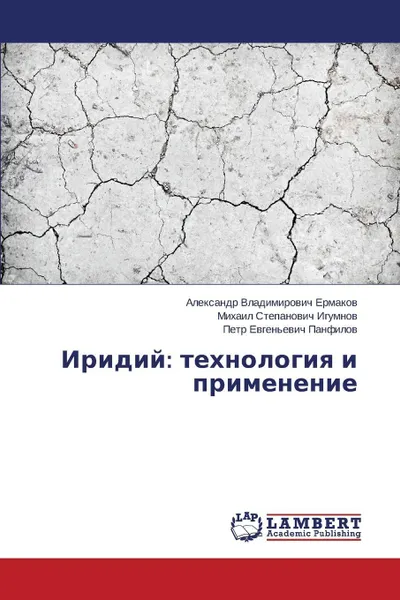 Александр Владимирович Ермаков
Михаил Степанович Игумнов
Петр Евгеньевич Панфилов

Иридий: технология и применение

LAP
LAMBERT
Academic Publishing